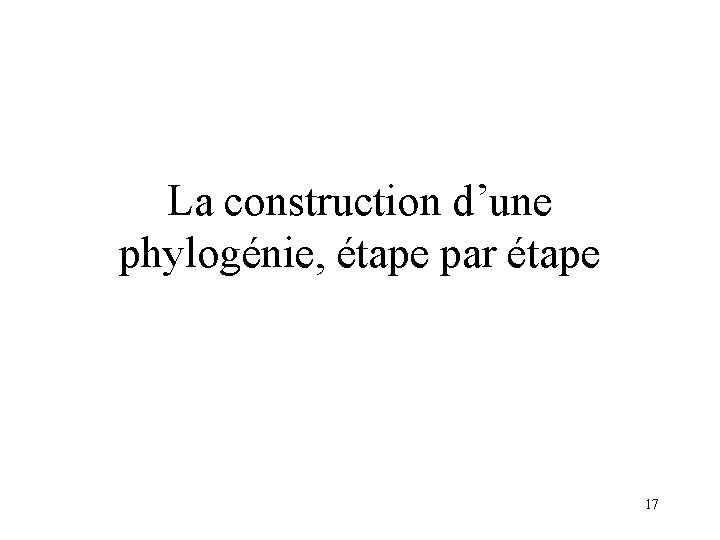 La construction d’une phylogénie, étape par étape

17